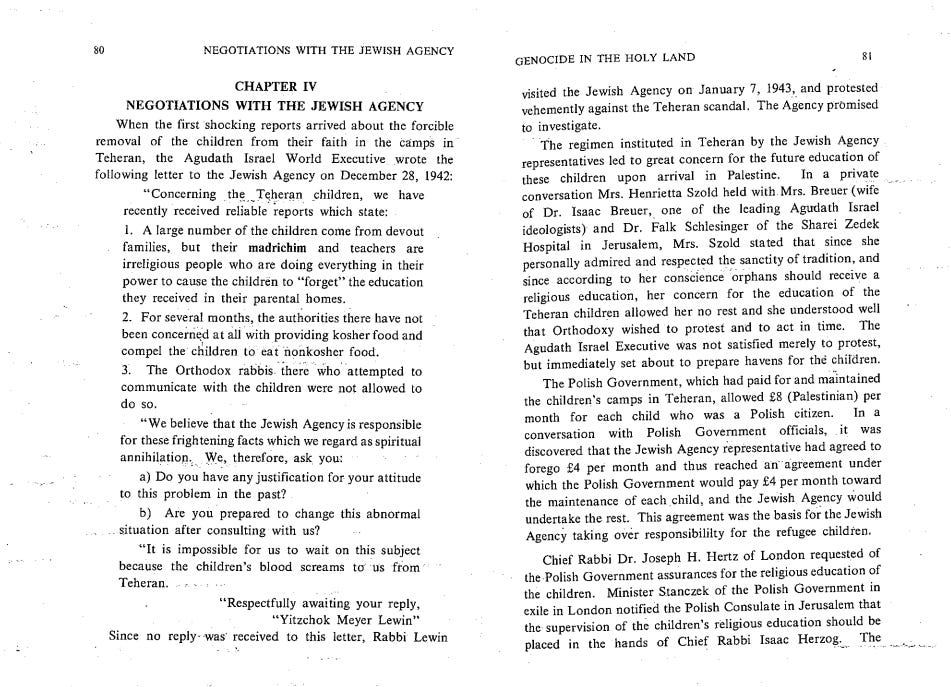 80 NEGOTIATIONS WITH THE JEWISH AGENCY

CHAPTER IV
NEGOTIATIONS WITH THE JEWISH AGENCY

When the first shocking reports arrived about the forcible removal of the children from their faith in the camps in Teheran, the Agudath Israel World Executive wrote the following letter to the Jewish Agency on December 28, 1942:

"Concerning the Teheran children, we have recently received reliable reports which state:

1. A large number of the children come from devout families, but their madrichim and teachers are irreligious people who are doing everything in their power to cause the children to "forget" the education they received in their parental homes.

2. For several months, the authorities there have not been concerned at all with providing kosher food and compel the children to eat nonkosher food.

3. The Orthodox rabbis there who attempted to communicate with the children were not allowed to do so.

"We believe that the Jewish Agency is responsible for these frightening facts which we regard as spiritual annihilation. We, therefore, ask you:

a) Do you have any justification for your attitude to this problem in the past?

b) Are you prepared to change this abnormal situation after consulting with us?

"It is impossible for us to wait on this subject because the children's blood screams to us from Teheran.

"Respectfully awaiting your reply,
"Yitzchok Meyer Lewin"

Since no reply was received to this letter, Rabbi Lewin

GENOCIDE IN THE HOLY LAND 81

visited the Jewish Agency on January 7, 1943, and protested vehemently against the Teheran scandal. The Agency promised to investigate.

The regimen instituted in Teheran by the Jewish Agency representatives led to great concern for the future education of these children upon arrival in Palestine. In a private conversation Mrs. Henrietta Szold held with Mrs. Breuer (wife of Dr. Isaac Breuer, one of the leading Agudath Israel ideologists) and Dr. Falk Schlesinger of the Sharei Zedek Hospital in Jerusalem, Mrs. Szold stated that since she personally admired and respected the sanctity of tradition, and since according to her conscience orphans should receive a religious education, her concern for the education of the Teheran children allowed her no rest and she understood well that Orthodoxy wished to protest and to act in time. The Agudath Israel Executive was not satisfied merely to protest, but immediately set about to prepare havens for the children.

The Polish Government, which had paid for and maintained the children's camps in Teheran, allowed £8 (Palestinian) per month for each child who was a Polish citizen. In a conversation with Polish Government officials, it was discovered that the Jewish Agency representative had agreed to forego £4 per month and thus reached an agreement under which the Polish Government would pay £4 per month toward the maintenance of each child, and the Jewish Agency would undertake the rest. This agreement was the basis for the Jewish Agency taking over responsibililty for the refugee children.

Chief Rabbi Dr. Joseph H. Hertz of London requested of the Polish Government assurances for the religious education of the children. Minister Stanczek of the Polish Government in exile in London notified the Polish Consulate in Jerusalem that the supervision of the children's religious education should be placed in the hands of Chief Rabbi Isaac Herzog. The